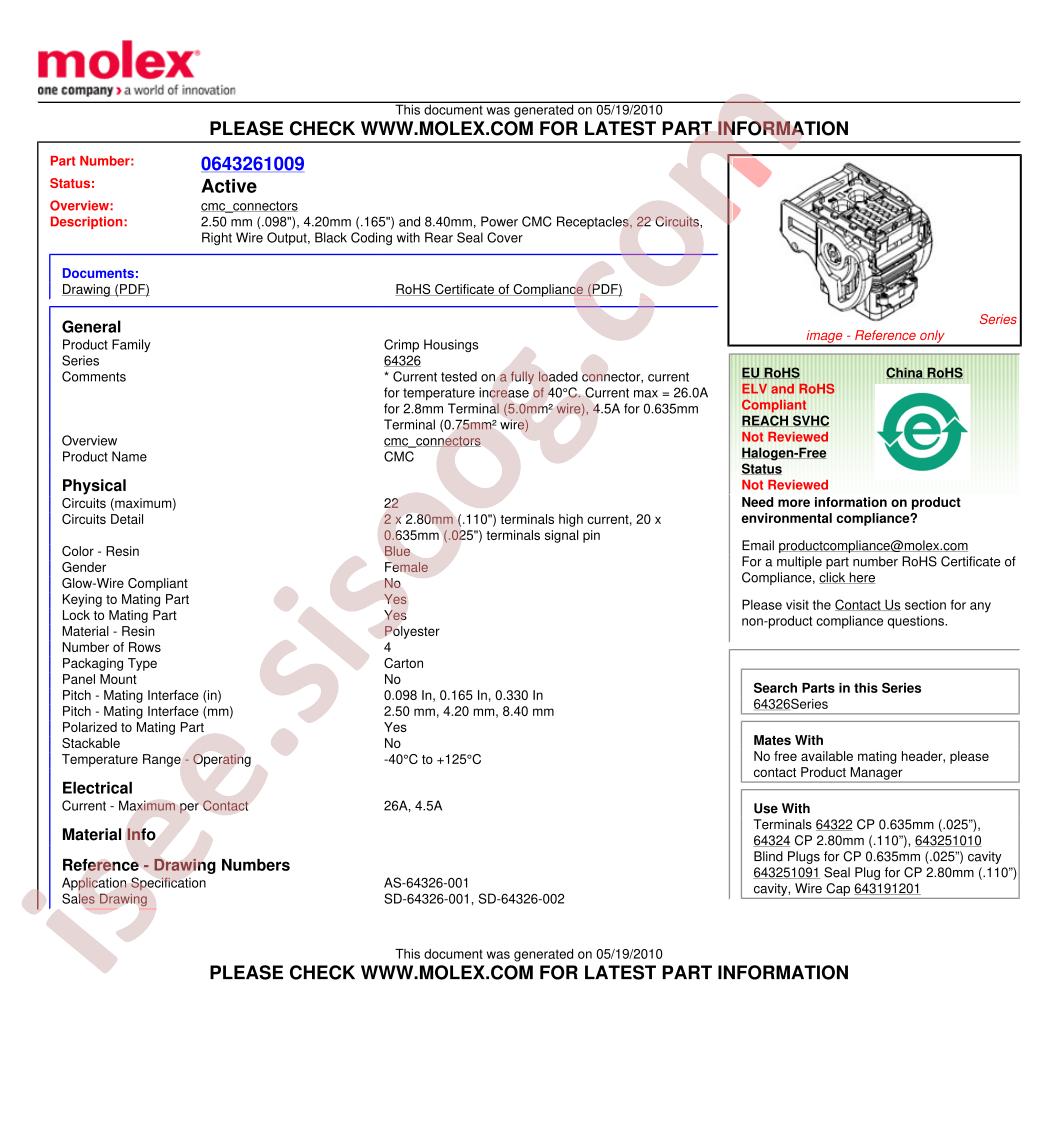 molex
one company > a world of innovation

This document was generated on 05/19/2010
PLEASE CHECK WWW.MOLEX.COM FOR LATEST PART INFORMATION

Part Number: 0643261009
Status: Active
Overview: cmc_connectors
Description: 2.50 mm (.098"), 4.20mm (.165") and 8.40mm, Power CMC Receptacles, 22 Circuits, Right Wire Output, Black Coding with Rear Seal Cover

Documents:
Drawing (PDF)
RoHS Certificate of Compliance (PDF)

General
Product Family
Crimp Housings
Series
64326
Comments
* Current tested on a fully loaded connector, current for temperature increase of 40°C. Current max = 26.0A for 2.8mm Terminal (5.0mm² wire), 4.5A for 0.635mm Terminal (0.75mm² wire)
Overview
cmc_connectors
Product Name
CMC

Physical
Circuits (maximum)
22
Circuits Detail
2 x 2.80mm (.110") terminals high current, 20 x 0.635mm (.025") terminals signal pin
Color - Resin
Blue
Gender
Female
Glow-Wire Compliant
No
Keying to Mating Part
Yes
Lock to Mating Part
Yes
Material - Resin
Polyester
Number of Rows
4
Packaging Type
Carton
Panel Mount
No
Pitch - Mating Interface (in)
0.098 In, 0.165 In, 0.330 In
Pitch - Mating Interface (mm)
2.50 mm, 4.20 mm, 8.40 mm
Polarized to Mating Part
Yes
Stackable
No
Temperature Range - Operating
-40°C to +125°C

Electrical
Current - Maximum per Contact
26A, 4.5A

Material Info

Reference - Drawing Numbers
Application Specification
AS-64326-001
Sales Drawing
SD-64326-001, SD-64326-002

Series
image - Reference only

EU RoHS
ELV and RoHS
Compliant
REACH SVHC
Not Reviewed
Halogen-Free
Status
Not Reviewed

China RoHS

Need more information on product environmental compliance?
Email productcompliance@molex.com
For a multiple part number RoHS Certificate of Compliance, click here
Please visit the Contact Us section for any non-product compliance questions.

Search Parts in this Series
64326Series

Mates With
No free available mating header, please contact Product Manager

Use With
Terminals 64322 CP 0.635mm (.025"), 64324 CP 2.80mm (.110"), 643251010 Blind Plugs for CP 0.635mm (.025") cavity 643251091 Seal Plug for CP 2.80mm (.110") cavity, Wire Cap 643191201

This document was generated on 05/19/2010
PLEASE CHECK WWW.MOLEX.COM FOR LATEST PART INFORMATION

isee.sisoog.com